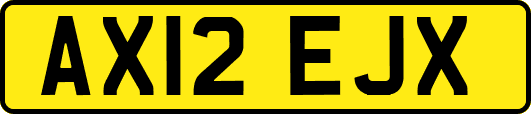 AX12 EJX